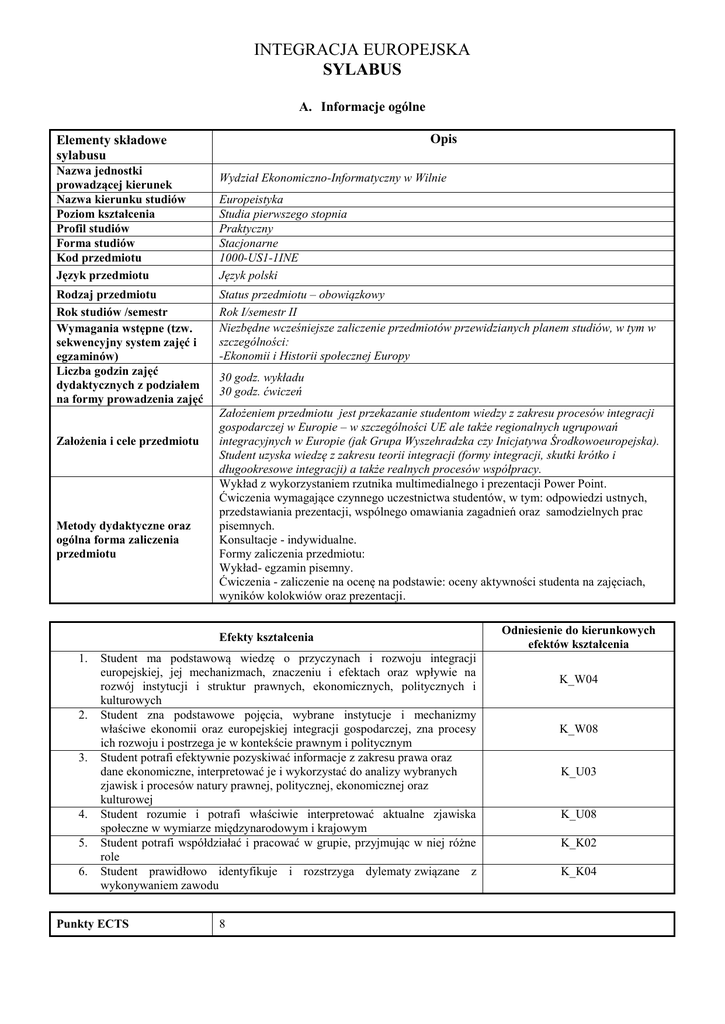 INTEGRACJA EUROPEJSKA
SYLABUS

A. Informacje ogólne

| Elementy składowe sylabusu | Opis |
|---|---|
| Nazwa jednostki prowadzącej kierunek | Wydział Ekonomiczno-Informatyczny w Wilnie |
| Nazwa kierunku studiów | Europeistyka |
| Poziom kształcenia | Studia pierwszego stopnia |
| Profil studiów | Praktyczny |
| Forma studiów | Stacjonarne |
| Kod przedmiotu | 1000-US1-1INE |
| Język przedmiotu | Język polski |
| Rodzaj przedmiotu | Status przedmiotu – obowiązkowy |
| Rok studiów /semestr | Rok I/semestr II |
| Wymagania wstępne (tzw. sekwencyjny system zajęć i egzaminów) | Niezbędne wcześniejsze zaliczenie przedmiotów przewidzianych planem studiów, w tym w szczególności: -Ekonomii i Historii społecznej Europy |
| Liczba godzin zajęć dydaktycznych z podziałem na formy prowadzenia zajęć | 30 godz. wykładu 30 godz. ćwiczeń |
| Założenia i cele przedmiotu | Założeniem przedmiotu jest przekazanie studentom wiedzy z zakresu procesów integracji gospodarczej w Europie – w szczególności UE ale także regionalnych ugrupowań integracyjnych w Europie (jak Grupa Wyszehradzka czy Inicjatywa Środkowoeuropejska). Student uzyska wiedzę z zakresu teorii integracji (formy integracji, skutki krótko i długookresowe integracji) a także realnych procesów współpracy. |
| Metody dydaktyczne oraz ogólna forma zaliczenia przedmiotu | Wykład z wykorzystaniem rzutnika multimedialnego i prezentacji Power Point. Ćwiczenia wymagające czynnego uczestnictwa studentów, w tym: odpowiedzi ustnych, przedstawiania prezentacji, wspólnego omawiania zagadnień oraz samodzielnych prac pisemnych. Konsultacje - indywidualne. Formy zaliczenia przedmiotu: Wykład- egzamin pisemny. Ćwiczenia - zaliczenie na ocenę na podstawie: oceny aktywności studenta na zajęciach, wyników kolokwiów oraz prezentacji. |

| Efekty kształcenia | Odniesienie do kierunkowych efektów kształcenia |
|---|---|
| 1. Student ma podstawową wiedzę o przyczynach i rozwoju integracji europejskiej, jej mechanizmach, znaczeniu i efektach oraz wpływie na rozwój instytucji i struktur prawnych, ekonomicznych, politycznych i kulturowych | K_W04 |
| 2. Student zna podstawowe pojęcia, wybrane instytucje i mechanizmy właściwe ekonomii oraz europejskiej integracji gospodarczej, zna procesy ich rozwoju i postrzega je w kontekście prawnym i politycznym | K_W08 |
| 3. Student potrafi efektywnie pozyskiwać informacje z zakresu prawa oraz dane ekonomiczne, interpretować je i wykorzystać do analizy wybranych zjawisk i procesów natury prawnej, politycznej, ekonomicznej oraz kulturowej | K_U03 |
| 4. Student rozumie i potrafi właściwie interpretować aktualne zjawiska społeczne w wymiarze międzynarodowym i krajowym | K_U08 |
| 5. Student potrafi współdziałać i pracować w grupie, przyjmując w niej różne role | K_K02 |
| 6. Student prawidłowo identyfikuje i rozstrzyga dylematy związane z wykonywaniem zawodu | K_K04 |

| Punkty ECTS | 8 |
|---|---|